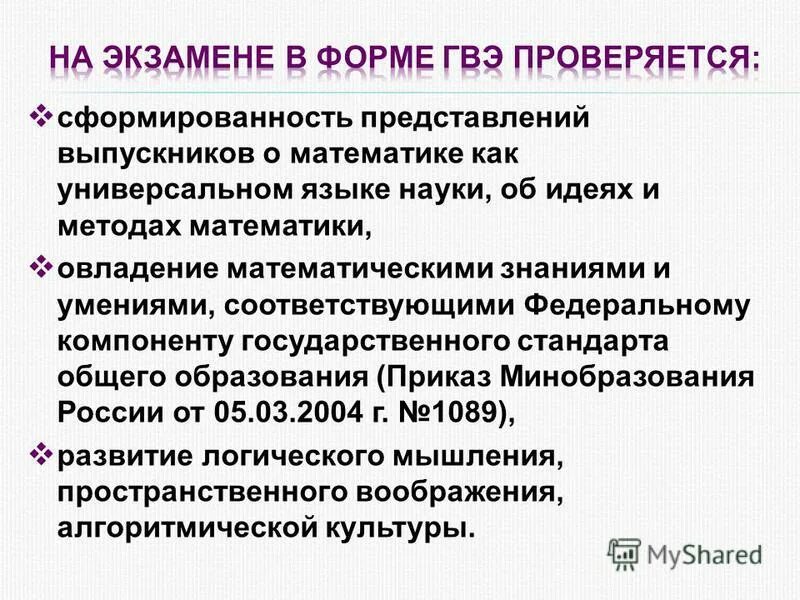 НА ЭКЗАМЕНЕ В ФОРМЕ ГВЭ ПРОВЕРЯЕТСЯ:

❖ сформированность представлений выпускников о математике как универсальном языке науки, об идеях и методах математики,

❖ овладение математическими знаниями и умениями, соответствующими Федеральному компоненту государственного стандарта общего образования (Приказ Минобразования России от 05.03.2004 г. №1089),

❖ развитие логического мышления, пространственного воображения, алгоритмической культуры.

MyShared